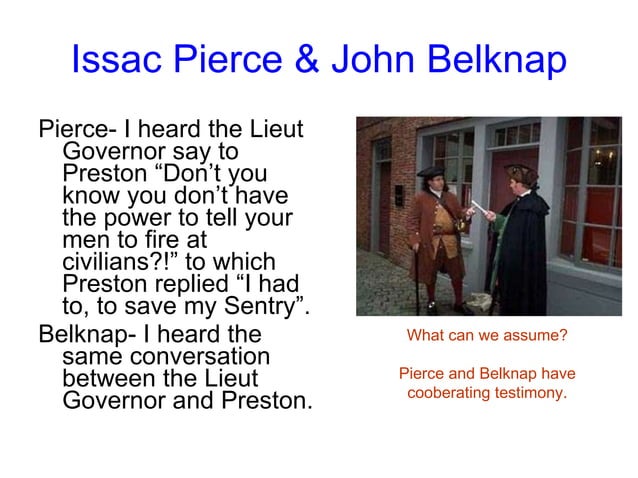 Issac Pierce & John Belknap

Pierce- I heard the Lieut Governor say to Preston “Don’t you know you don’t have the power to tell your men to fire at civilians?!” to which Preston replied “I had to, to save my Sentry”.

Belknap- I heard the same conversation between the Lieut Governor and Preston.

What can we assume?

Pierce and Belknap have cooberating testimony.